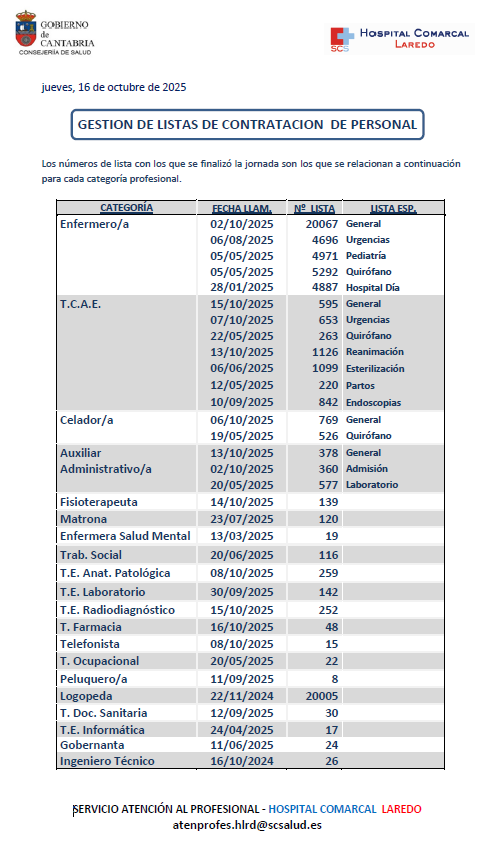 GOBIERNO de CANTABRIA
CONSEJERÍA DE SALUD

SCS HOSPITAL COMARCAL LAREDO

jueves, 16 de octubre de 2025

GESTION DE LISTAS DE CONTRATACION DE PERSONAL

Los números de lista con los que se finalizó la jornada son los que se relacionan a continuación para cada categoría profesional.

| CATEGORÍA | FECHA LLAM. | Nº LISTA | LISTA ESP. |
|---|---|---|---|
| Enfermero/a | 02/10/2025 | 20067 | General |
| | 06/08/2025 | 4696 | Urgencias |
| | 05/05/2025 | 4971 | Pediatría |
| | 05/05/2025 | 5292 | Quirófano |
| | 28/01/2025 | 4887 | Hospital Día |
| T.C.A.E. | 15/10/2025 | 595 | General |
| | 07/10/2025 | 653 | Urgencias |
| | 22/05/2025 | 263 | Quirófano |
| | 13/10/2025 | 1126 | Reanimación |
| | 06/06/2025 | 1099 | Esterilización |
| | 12/05/2025 | 220 | Partos |
| | 10/09/2025 | 842 | Endoscopias |
| Celador/a | 06/10/2025 | 769 | General |
| | 19/05/2025 | 526 | Quirófano |
| Auxiliar Administrativo/a | 13/10/2025 | 378 | General |
| | 02/10/2025 | 360 | Admisión |
| | 20/05/2025 | 577 | Laboratorio |
| Fisioterapeuta | 14/10/2025 | 139 | |
| Matrona | 23/07/2025 | 120 | |
| Enfermera Salud Mental | 13/03/2025 | 19 | |
| Trab. Social | 20/06/2025 | 116 | |
| T.E. Anat. Patológica | 08/10/2025 | 259 | |
| T.E. Laboratorio | 30/09/2025 | 142 | |
| T.E. Radiodiagnóstico | 15/10/2025 | 252 | |
| T. Farmacia | 16/10/2025 | 48 | |
| Telefonista | 08/10/2025 | 15 | |
| T. Ocupacional | 20/05/2025 | 22 | |
| Peluquero/a | 11/09/2025 | 8 | |
| Logopeda | 22/11/2024 | 20005 | |
| T. Doc. Sanitaria | 12/09/2025 | 30 | |
| T.E. Informática | 24/04/2025 | 17 | |
| Gobernanta | 11/06/2025 | 24 | |
| Ingeniero Técnico | 16/10/2024 | 26 | |

SERVICIO ATENCIÓN AL PROFESIONAL - HOSPITAL COMARCAL LAREDO
atenprofes.hlrd@scsalud.es